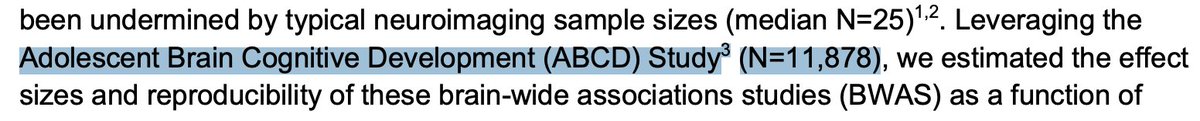 been undermined by typical neuroimaging sample sizes (median N=25)$^{1,2}$. Leveraging the Adolescent Brain Cognitive Development (ABCD) Study$^{3}$ (N=11,878), we estimated the effect sizes and reproducibility of these brain-wide associations studies (BWAS) as a function of